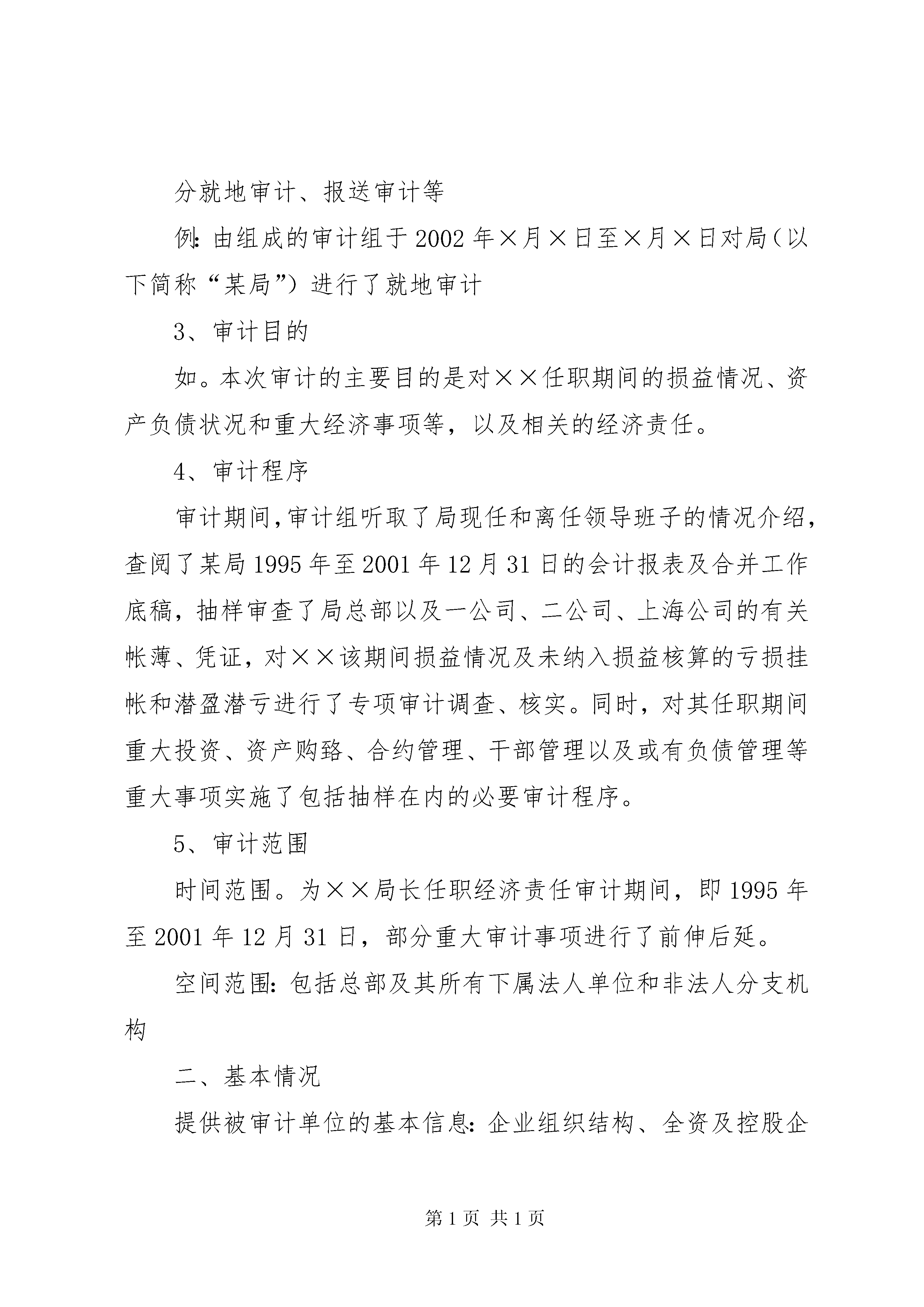 分就地审计、报送审计等

例：由组成的审计组于2002年×月×日至×月×日对局（以下简称“某局”）进行了就地审计

3、审计目的

如。本次审计的主要目的是对××任职期间的损益情况、资产负债状况和重大经济事项等，以及相关的经济责任。

4、审计程序

审计期间，审计组听取了局现任和离任领导班子的情况介绍，查阅了某局1995年至2001年12月31日的会计报表及合并工作底稿，抽样审查了局总部以及一公司、二公司、上海公司的有关帐薄、凭证，对××该期间损益情况及未纳入损益核算的亏损挂帐和潜盈潜亏进行了专项审计调查、核实。同时，对其任职期间重大投资、资产购臵、合约管理、干部管理以及或有负债管理等重大事项实施了包括抽样在内的必要审计程序。

5、审计范围

时间范围。为××局长任职经济责任审计期间，即1995年至2001年12月31日，部分重大审计事项进行了前伸后延。

空间范围：包括总部及其所有下属法人单位和非法人分支机构

二、基本情况

提供被审计单位的基本信息：企业组织结构、全资及控股企

第1页 共1页